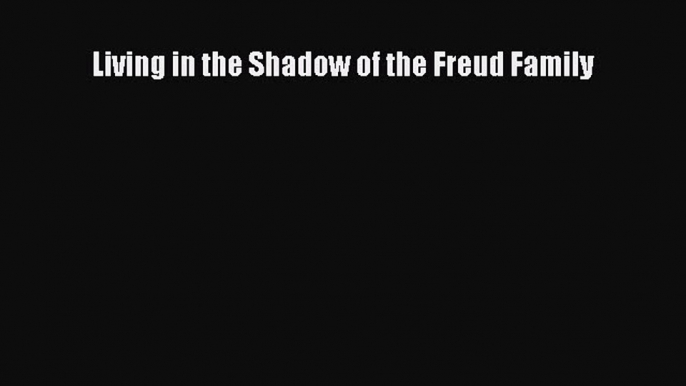 Living in the Shadow of the Freud Family